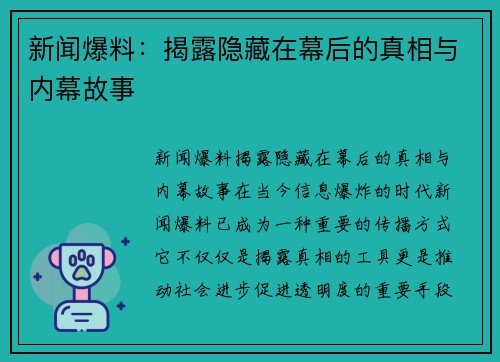 新闻爆料：揭露隐藏在幕后的真相与内幕故事

新闻爆料揭露隐藏在幕后的真相与内幕故事在当今信息爆炸的时代新闻爆料已成为一种重要的传播方式它不仅仅是揭露真相的工具更是推动社会进步促进透明度的重要手段